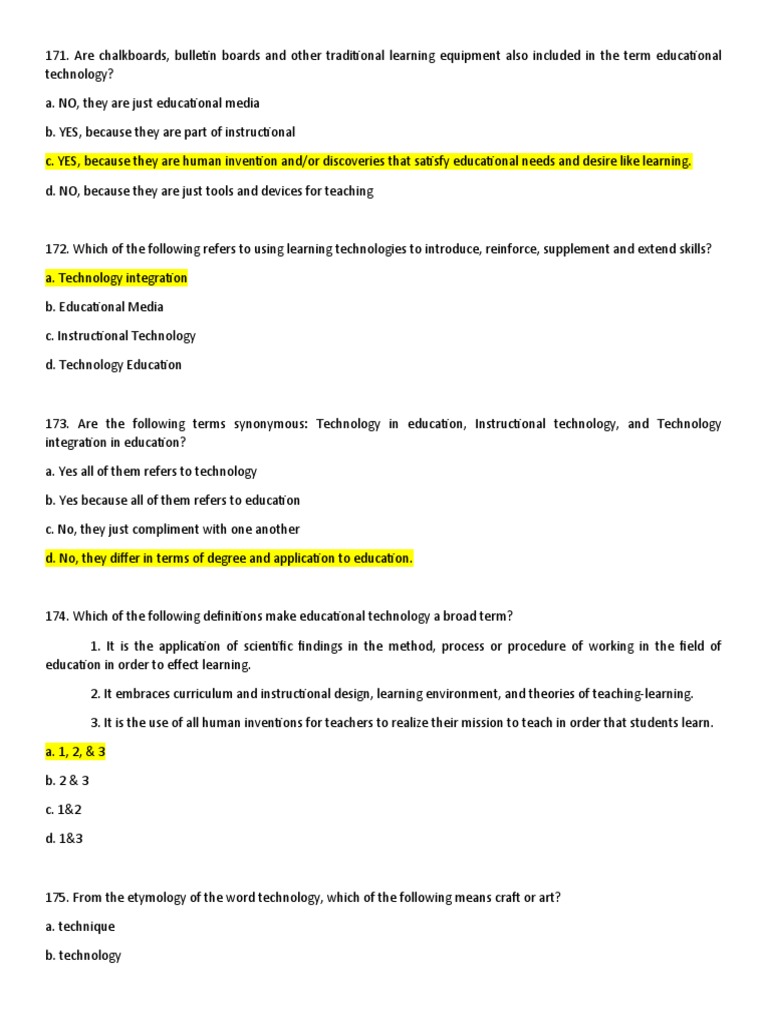 171. Are chalkboards, bulletin boards and other traditional learning equipment also included in the term educational technology?

a. NO, they are just educational media

b. YES, because they are part of instructional

c. YES, because they are human invention and/or discoveries that satisfy educational needs and desire like learning.

d. NO, because they are just tools and devices for teaching

172. Which of the following refers to using learning technologies to introduce, reinforce, supplement and extend skills?

a. Technology integration

b. Educational Media

c. Instructional Technology

d. Technology Education

173. Are the following terms synonymous: Technology in education, Instructional technology, and Technology integration in education?

a. Yes all of them refers to technology

b. Yes because all of them refers to education

c. No, they just compliment with one another

d. No, they differ in terms of degree and application to education.

174. Which of the following definitions make educational technology a broad term?

1. It is the application of scientific findings in the method, process or procedure of working in the field of education in order to effect learning.

2. It embraces curriculum and instructional design, learning environment, and theories of teaching-learning.

3. It is the use of all human inventions for teachers to realize their mission to teach in order that students learn.

a. 1, 2, & 3

b. 2 & 3

c. 1&2

d. 1&3

175. From the etymology of the word technology, which of the following means craft or art?

a. technique

b. technology